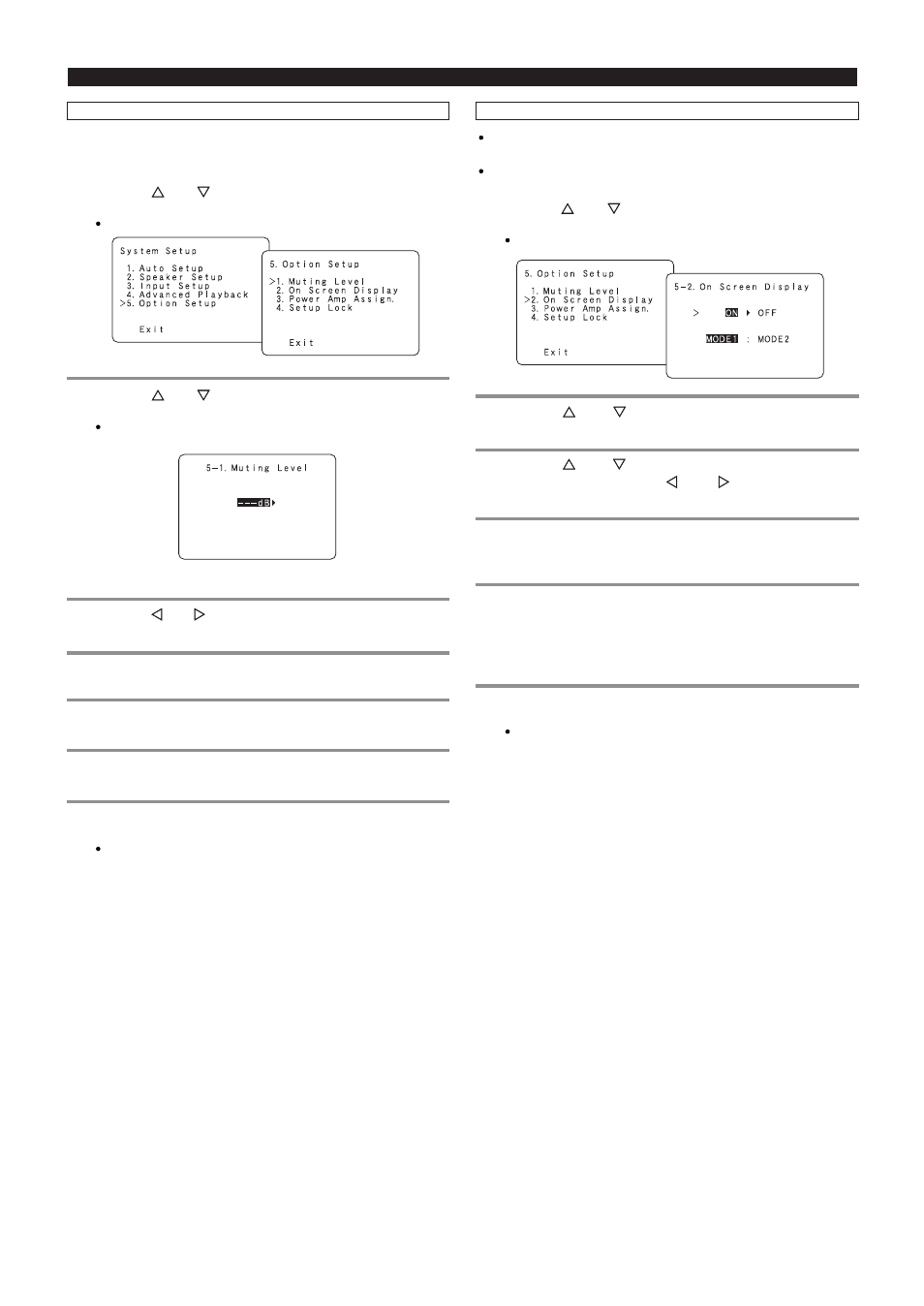 System Setup

1. Auto Setup
2. Speaker Setup
3. Input Setup
4. Advanced Playback
>5. Option Setup

Exit

5. Option Setup

>1. Muting Level
2. On Screen Display
3. Power Amp Assign.
4. Setup Lock

Exit

5-1. Muting Level

---dB

5. Option Setup

1. Muting Level
>2. On Screen Display
3. Power Amp Assign.
4. Setup Lock

Exit

5-2. On Screen Display

> ON OFF

MODE1 : MODE2